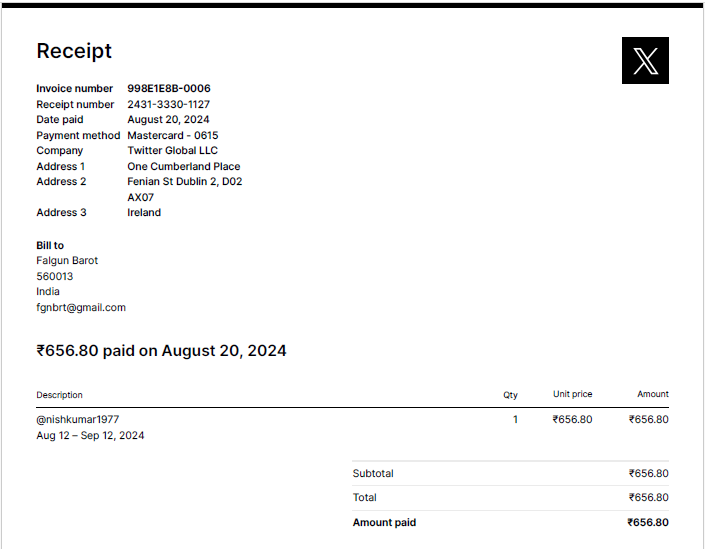 Receipt

Invoice number 998E1E8B-0006
Receipt number 2431-3330-1127
Date paid August 20, 2024
Payment method Mastercard - 0615
Company Twitter Global LLC
Address 1 One Cumberland Place
Address 2 Fenian St Dublin 2, D02 AX07
Address 3 Ireland

Bill to
Falgun Barot
560013
India
fgnbrt@gmail.com

₹656.80 paid on August 20, 2024

| Description | Qty | Unit price | Amount |
|---|---|---|---|
| @nishkumar1977 Aug 12 – Sep 12, 2024 | 1 | ₹656.80 | ₹656.80 |

Subtotal ₹656.80
Total ₹656.80
Amount paid ₹656.80